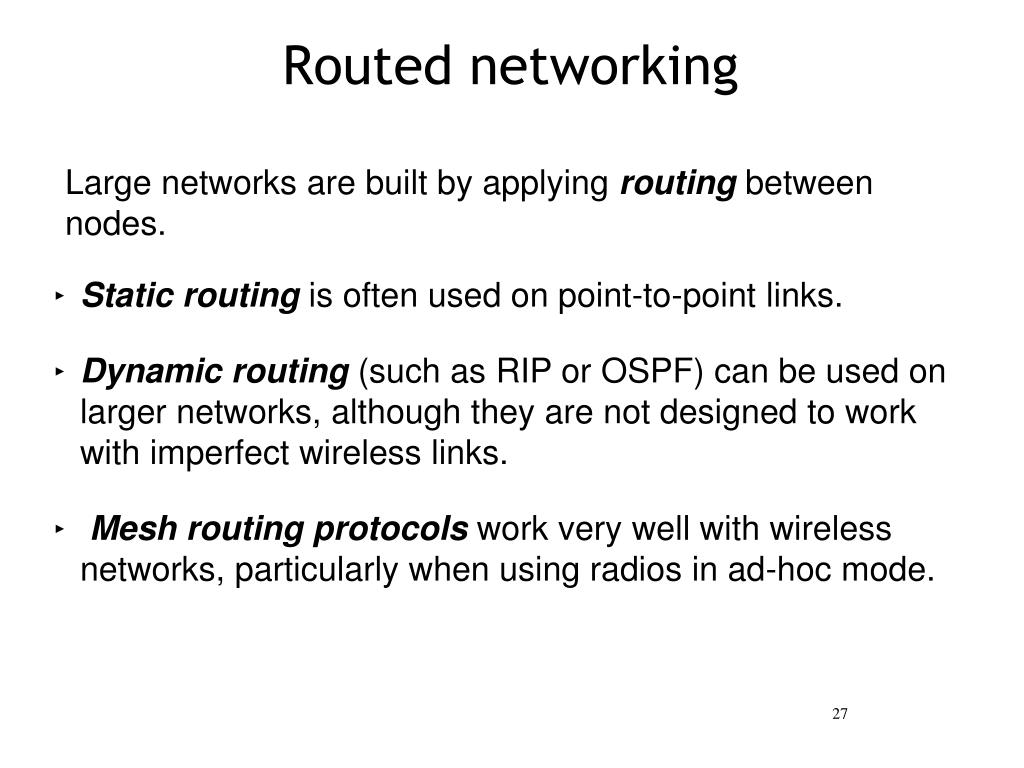 Routed networking

Large networks are built by applying routing between nodes.

‣ Static routing is often used on point-to-point links.

‣ Dynamic routing (such as RIP or OSPF) can be used on larger networks, although they are not designed to work with imperfect wireless links.

‣ Mesh routing protocols work very well with wireless networks, particularly when using radios in ad-hoc mode.

27